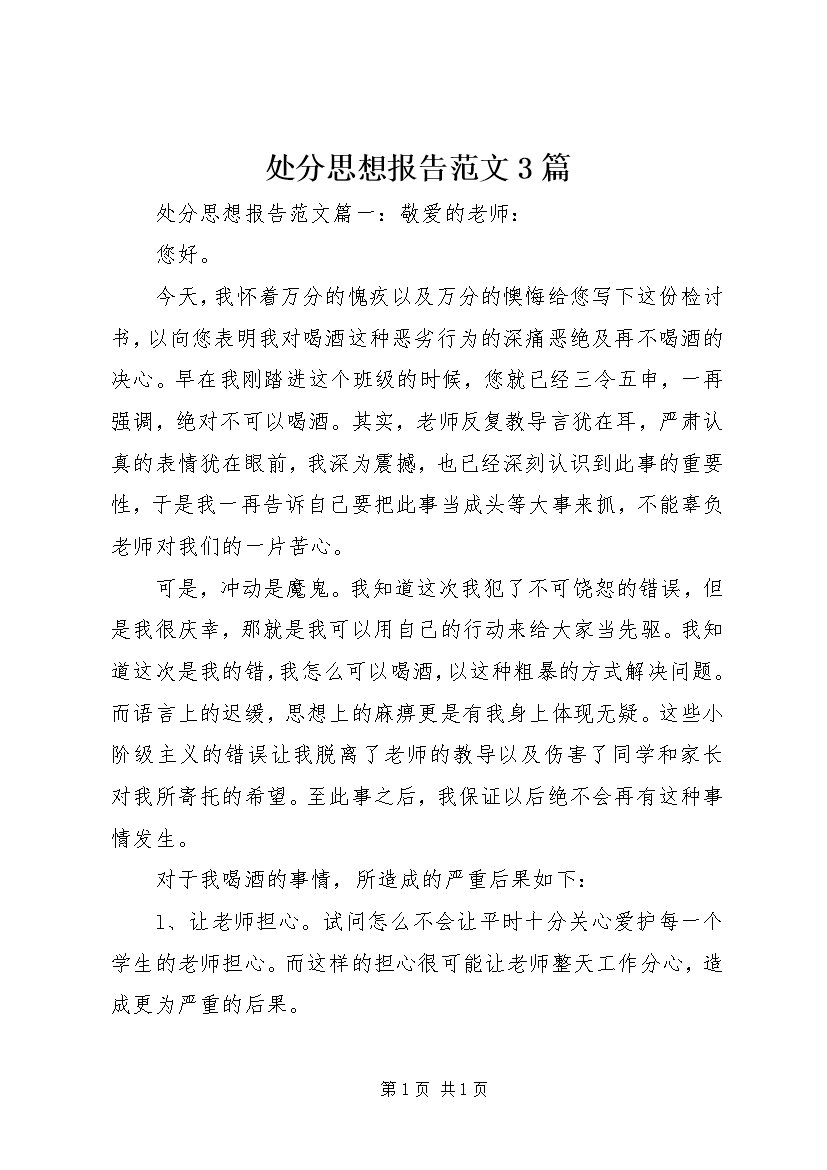 处分思想报告范文3篇

处分思想报告范文篇一：敬爱的老师：

您好。

今天，我怀着万分的愧疚以及万分的懊悔给您写下这份检讨书，以向您表明我对喝酒这种恶劣行为的深痛恶绝及再不喝酒的决心。早在我刚踏进这个班级的时候，您就已经三令五申，一再强调，绝对不可以喝酒。其实，老师反复教导言犹在耳，严肃认真的表情犹在眼前，我深为震撼，也已经深刻认识到此事的重要性，于是我一再告诉自己要把此事当成头等大事来抓，不能辜负老师对我们的一片苦心。

可是，冲动是魔鬼。我知道这次我犯了不可饶恕的错误，但是我很庆幸，那就是我可以用自己的行动来给大家当先驱。我知道这次是我的错，我怎么可以喝酒，以这种粗暴的方式解决问题。而语言上的迟缓，思想上的麻痹更是有我身上体现无疑。这些小阶级主义的错误让我脱离了老师的教导以及伤害了同学和家长对我所寄托的希望。至此事之后，我保证以后绝不会再有这种事情发生。

对于我喝酒的事情，所造成的严重后果如下：

1、让老师担心。试问怎么不会让平时十分关心爱护每一个学生的老师担心。而这样的担心很可能让老师整天工作分心，造成更为严重的后果。

第1页 共1页